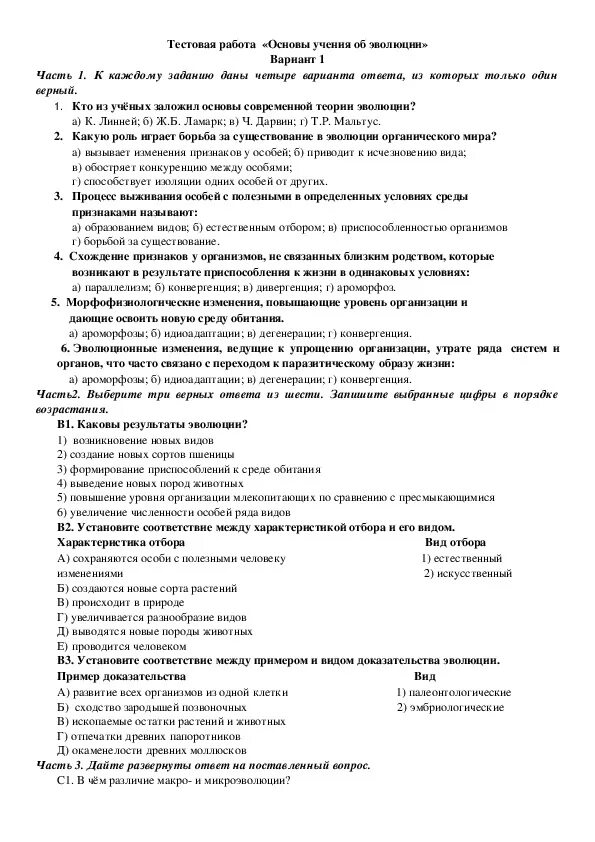 Тестовая работа «Основы учения об эволюции»
Вариант 1

Часть 1. К каждому заданию даны четыре варианта ответа, из которых только один верный.

1. Кто из учёных заложил основы современной теории эволюции?
а) К. Линней; б) Ж.Б. Ламарк; в) Ч. Дарвин; г) Т.Р. Мальтус.

2. Какую роль играет борьба за существование в эволюции органического мира?
а) вызывает изменения признаков у особей; б) приводит к исчезновению вида;
в) обостряет конкуренцию между особями;
г) способствует изоляции одних особей от других.

3. Процесс выживания особей с полезными в определенных условиях среды признаками называют:
а) образованием видов; б) естественным отбором; в) приспособленностью организмов
г) борьбой за существование.

4. Схождение признаков у организмов, не связанных близким родством, которые возникают в результате приспособления к жизни в одинаковых условиях:
а) параллелизм; б) конвергенция; в) дивергенция; г) ароморфоз.

5. Морфофизиологические изменения, повышающие уровень организации и дающие освоить новую среду обитания.
а) ароморфозы; б) идиоадаптации; в) дегенерации; г) конвергенция.

6. Эволюционные изменения, ведущие к упрощению организации, утрате ряда систем и органов, что часто связано с переходом к паразитическому образу жизни:
а) ароморфозы; б) идиоадаптации; в) дегенерации; г) конвергенция.

Часть2. Выберите три верных ответа из шести. Запишите выбранные цифры в порядке возрастания.

В1. Каковы результаты эволюции?
1) возникновение новых видов
2) создание новых сортов пшеницы
3) формирование приспособлений к среде обитания
4) выведение новых пород животных
5) повышение уровня организации млекопитающих по сравнению с пресмыкающимися
6) увеличение численности особей ряда видов

В2. Установите соответствие между характеристикой отбора и его видом.
Характеристика отбора
А) сохраняются особи с полезными человеку изменениями
Б) создаются новые сорта растений
В) происходит в природе
Г) увеличивается разнообразие видов
Д) выводятся новые породы животных
Е) проводится человеком
Вид отбора
1) естественный
2) искусственный

В3. Установите соответствие между примером и видом доказательства эволюции.
Пример доказательства
А) развитие всех организмов из одной клетки
Б) сходство зародышей позвоночных
В) ископаемые остатки растений и животных
Г) отпечатки древних папоротников
Д) окаменелости древних моллюсков
Вид
1) палеонтологические
2) эмбриологические

Часть 3. Дайте развернуты ответ на поставленный вопрос.
С1. В чём различие макро- и микроэволюции?